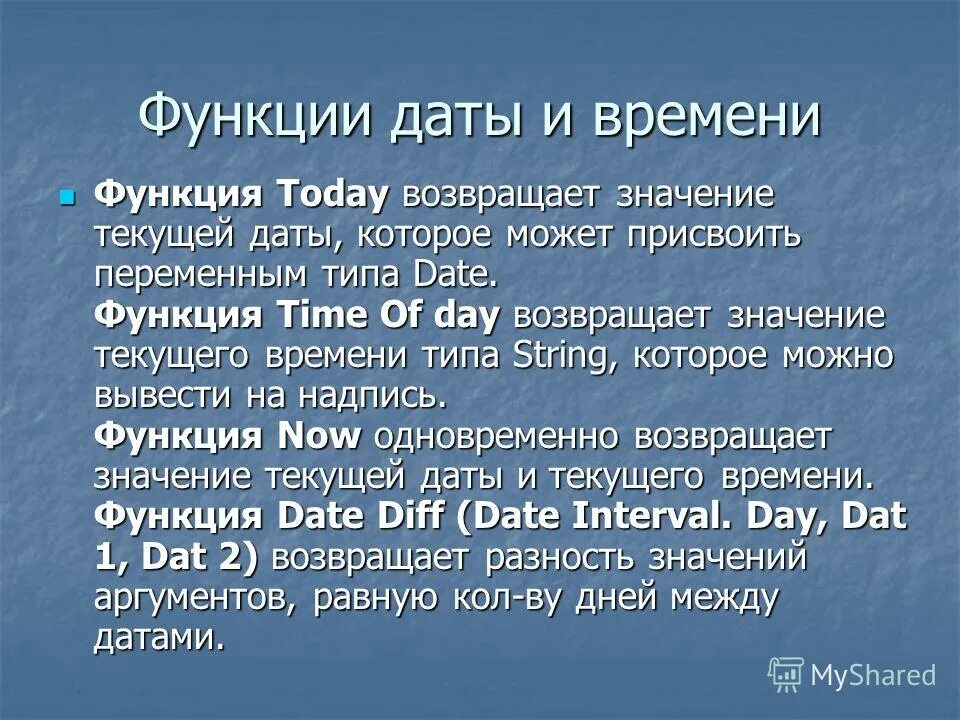 Функции даты и времени

Функция Today возвращает значение текущей даты, которое может присвоить переменным типа Date.
Функция Time Of day возвращает значение текущего времени типа String, которое можно вывести на надпись.
Функция Now одновременно возвращает значение текущей даты и текущего времени.
Функция Date Diff (Date Interval. Day, Dat 1, Dat 2) возвращает разность значений аргументов, равную кол-ву дней между датами.

MyShared